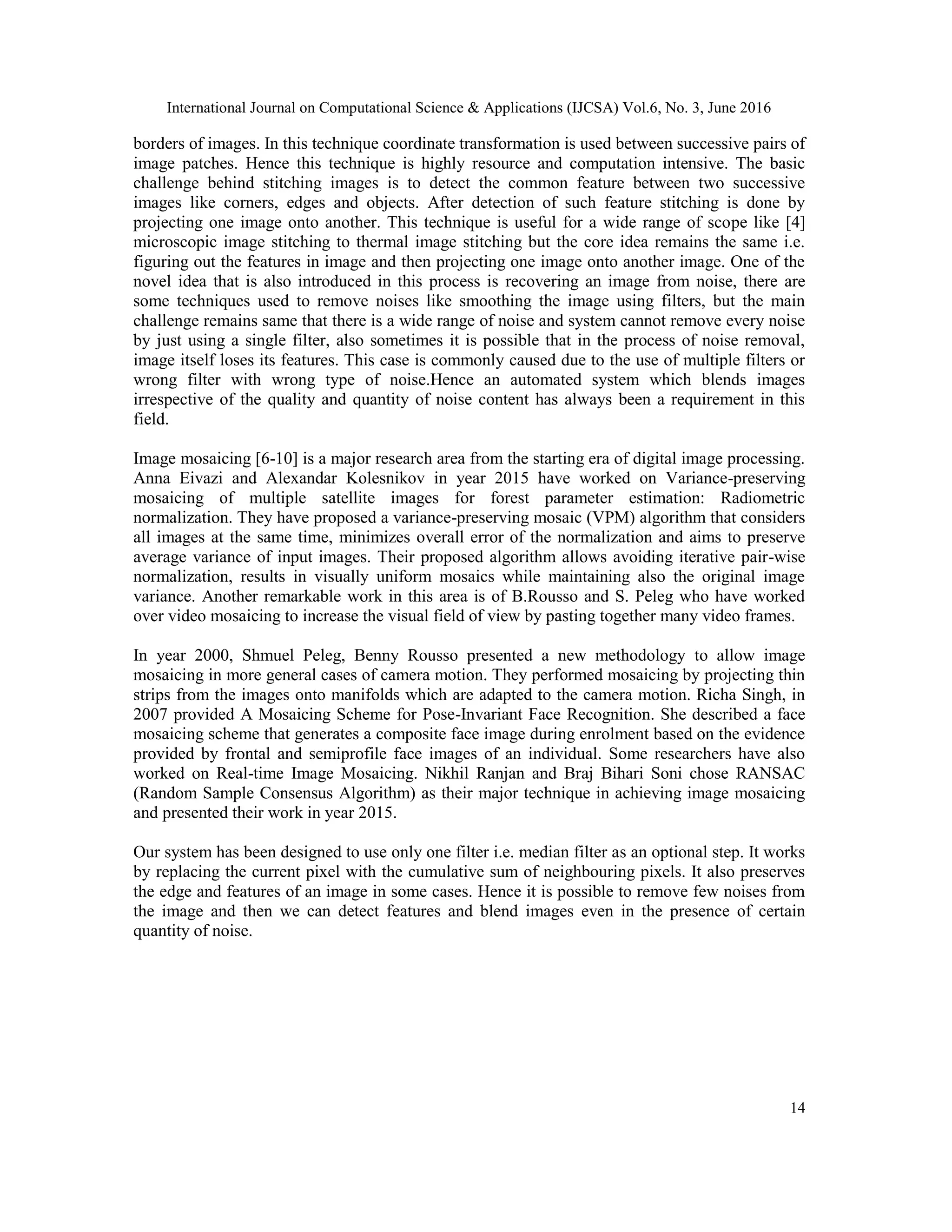 International Journal on Computational Science & Applications (IJCSA) Vol.6, No. 3, June 2016

borders of images. In this technique coordinate transformation is used between successive pairs of image patches. Hence this technique is highly resource and computation intensive. The basic challenge behind stitching images is to detect the common feature between two successive images like corners, edges and objects. After detection of such feature stitching is done by projecting one image onto another. This technique is useful for a wide range of scope like [4] microscopic image stitching to thermal image stitching but the core idea remains the same i.e. figuring out the features in image and then projecting one image onto another image. One of the novel idea that is also introduced in this process is recovering an image from noise, there are some techniques used to remove noises like smoothing the image using filters, but the main challenge remains same that there is a wide range of noise and system cannot remove every noise by just using a single filter, also sometimes it is possible that in the process of noise removal, image itself loses its features. This case is commonly caused due to the use of multiple filters or wrong filter with wrong type of noise.Hence an automated system which blends images irrespective of the quality and quantity of noise content has always been a requirement in this field.

Image mosaicing [6-10] is a major research area from the starting era of digital image processing. Anna Eivazi and Alexandar Kolesnikov in year 2015 have worked on Variance-preserving mosaicing of multiple satellite images for forest parameter estimation: Radiometric normalization. They have proposed a variance-preserving mosaic (VPM) algorithm that considers all images at the same time, minimizes overall error of the normalization and aims to preserve average variance of input images. Their proposed algorithm allows avoiding iterative pair-wise normalization, results in visually uniform mosaics while maintaining also the original image variance. Another remarkable work in this area is of B.Rousso and S. Peleg who have worked over video mosaicing to increase the visual field of view by pasting together many video frames.

In year 2000, Shmuel Peleg, Benny Rousso presented a new methodology to allow image mosaicing in more general cases of camera motion. They performed mosaicing by projecting thin strips from the images onto manifolds which are adapted to the camera motion. Richa Singh, in 2007 provided A Mosaicing Scheme for Pose-Invariant Face Recognition. She described a face mosaicing scheme that generates a composite face image during enrolment based on the evidence provided by frontal and semiprofile face images of an individual. Some researchers have also worked on Real-time Image Mosaicing. Nikhil Ranjan and Braj Bihari Soni chose RANSAC (Random Sample Consensus Algorithm) as their major technique in achieving image mosaicing and presented their work in year 2015.

Our system has been designed to use only one filter i.e. median filter as an optional step. It works by replacing the current pixel with the cumulative sum of neighbouring pixels. It also preserves the edge and features of an image in some cases. Hence it is possible to remove few noises from the image and then we can detect features and blend images even in the presence of certain quantity of noise.

14